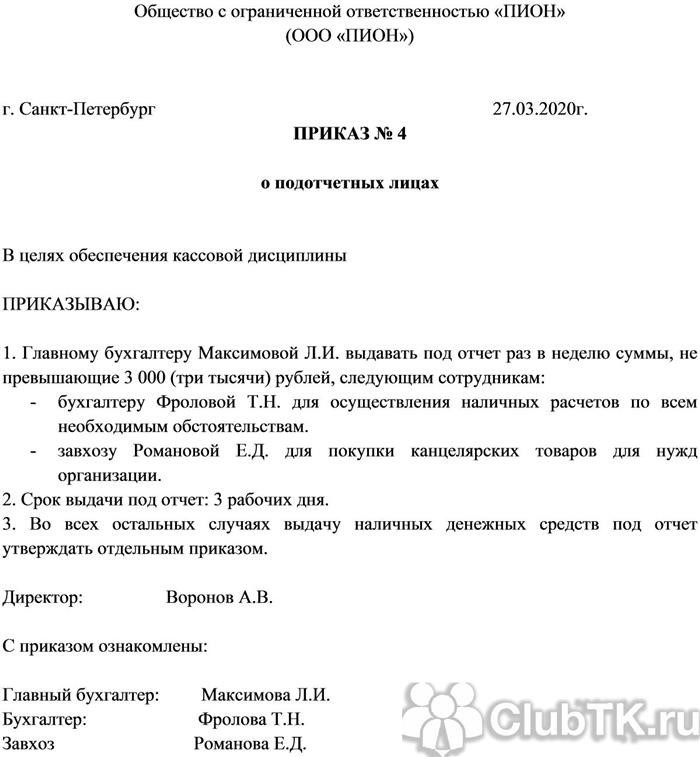 Общество с ограниченной ответственностью «ПИОН»
(ООО «ПИОН»)

г. Санкт-Петербург 27.03.2020г.

ПРИКАЗ № 4

о подотчетных лицах

В целях обеспечения кассовой дисциплины

ПРИКАЗЫВАЮ:

1. Главному бухгалтеру Максимовой Л.И. выдавать под отчет раз в неделю суммы, не превышающие 3 000 (три тысячи) рублей, следующим сотрудникам:
- бухгалтеру Фроловой Т.Н. для осуществления наличных расчетов по всем необходимым обстоятельствам.
- завхозу Романовой Е.Д. для покупки канцелярских товаров для нужд организации.
2. Срок выдачи под отчет: 3 рабочих дня.
3. Во всех остальных случаях выдачу наличных денежных средств под отчет утверждать отдельным приказом.

Директор: Воронов А.В.

С приказом ознакомлены:

Главный бухгалтер: Максимова Л.И.
Бухгалтер: Фролова Т.Н.
Завхоз Романова Е.Д.

ClubTK.ru